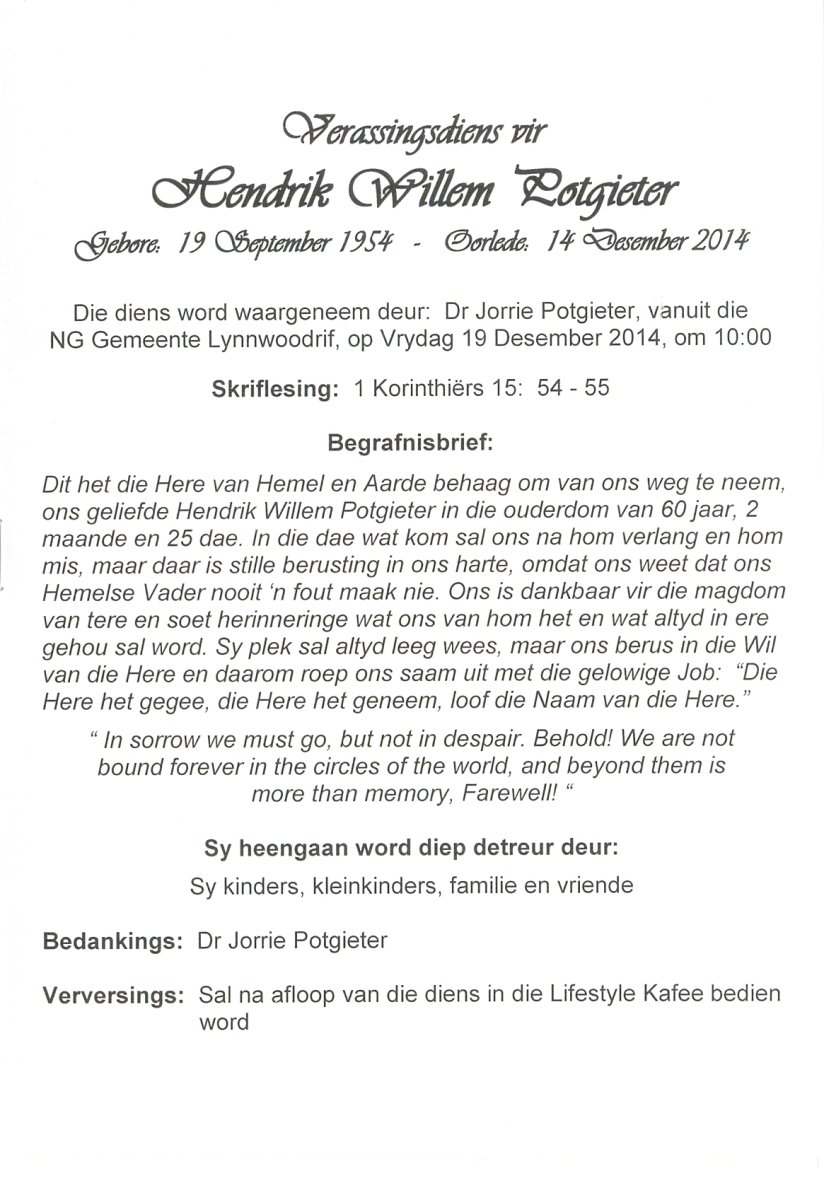 Verassingsdiens vir

Hendrik Willem Potgieter

Gebore: 19 September 1954 - Oorlede: 14 Desember 2014

Die diens word waargeneem deur: Dr Jorrie Potgieter, vanuit die NG Gemeente Lynnwoodrif, op Vrydag 19 Desember 2014, om 10:00

Skriflesing: 1 Korinthiërs 15: 54 - 55

Begrafnisbrief:

Dit het die Here van Hemel en Aarde behaag om van ons weg te neem, ons geliefde Hendrik Willem Potgieter in die ouderdom van 60 jaar, 2 maande en 25 dae. In die dae wat kom sal ons na hom verlang en hom mis, maar daar is stille berusting in ons harte, omdat ons weet dat ons Hemelse Vader nooit 'n fout maak nie. Ons is dankbaar vir die magdom van tere en soet herinneringe wat ons van hom het en wat altyd in ere gehou sal word. Sy plek sal altyd leeg wees, maar ons berus in die Wil van die Here en daarom roep ons saam uit met die gelowige Job: "Die Here het gegee, die Here het geneem, loof die Naam van die Here."

" In sorrow we must go, but not in despair. Behold! We are not bound forever in the circles of the world, and beyond them is more than memory, Farewell! "

Sy heengaan word diep detreur deur:

Sy kinders, kleinkinders, familie en vriende

Bedankings: Dr Jorrie Potgieter

Verversings: Sal na afloop van die diens in die Lifestyle Kafee bedien word